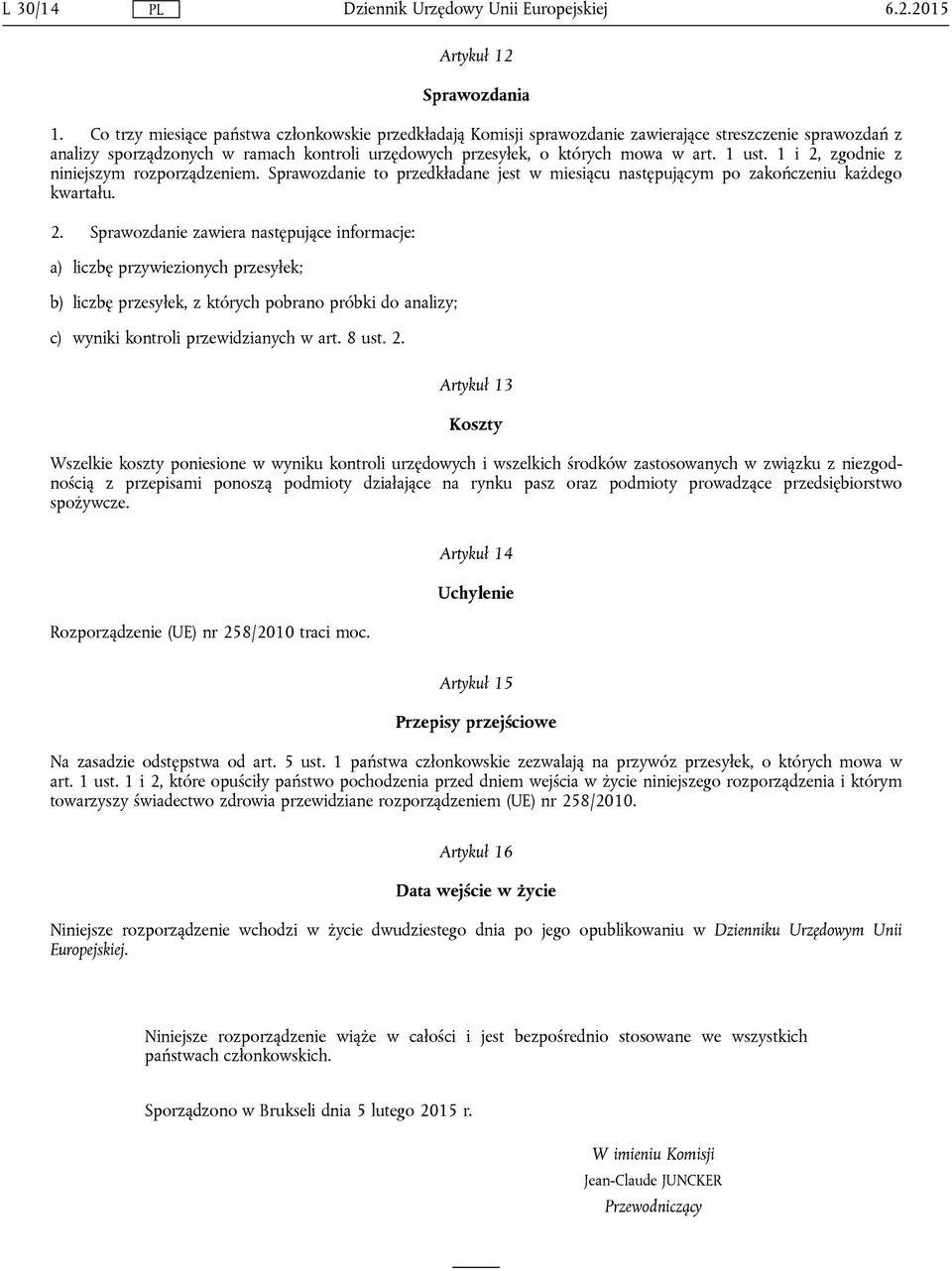 L 30/14 PL Dziennik Urzędowy Unii Europejskiej 6.2.2015

Artykuł 12

Sprawozdania

1. Co trzy miesiące państwa członkowskie przedkładają Komisji sprawozdanie zawierające streszczenie sprawozdań z analizy sporządzonych w ramach kontroli urzędowych przesyłek, o których mowa w art. 1 ust. 1 i 2, zgodnie z niniejszym rozporządzeniem. Sprawozdanie to przedkładane jest w miesiącu następującym po zakończeniu każdego kwartału.

2. Sprawozdanie zawiera następujące informacje:

a) liczbę przywiezionych przesyłek;

b) liczbę przesyłek, z których pobrano próbki do analizy;

c) wyniki kontroli przewidzianych w art. 8 ust. 2.

Artykuł 13

Koszty

Wszelkie koszty poniesione w wyniku kontroli urzędowych i wszelkich środków zastosowanych w związku z niezgodnością z przepisami ponoszą podmioty działające na rynku pasz oraz podmioty prowadzące przedsiębiorstwo spożywcze.

Artykuł 14

Uchylenie

Rozporządzenie (UE) nr 258/2010 traci moc.

Artykuł 15

Przepisy przejściowe

Na zasadzie odstępstwa od art. 5 ust. 1 państwa członkowskie zezwalają na przywóz przesyłek, o których mowa w art. 1 ust. 1 i 2, które opuściły państwo pochodzenia przed dniem wejścia w życie niniejszego rozporządzenia i którym towarzyszy świadectwo zdrowia przewidziane rozporządzeniem (UE) nr 258/2010.

Artykuł 16

Data wejście w życie

Niniejsze rozporządzenie wchodzi w życie dwudziestego dnia po jego opublikowaniu w Dzienniku Urzędowym Unii Europejskiej.

Niniejsze rozporządzenie wiąże w całości i jest bezpośrednio stosowane we wszystkich państwach członkowskich.

Sporządzono w Brukseli dnia 5 lutego 2015 r.

W imieniu Komisji
Jean-Claude JUNCKER
Przewodniczący